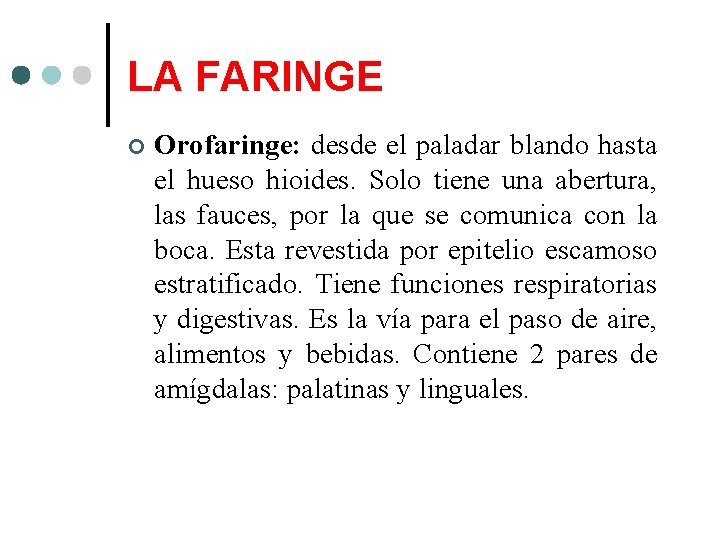 LA FARINGE

Orofaringe: desde el paladar blando hasta el hueso hioides. Solo tiene una abertura, las fauces, por la que se comunica con la boca. Esta revestida por epitelio escamoso estratificado. Tiene funciones respiratorias y digestivas. Es la vía para el paso de aire, alimentos y bebidas. Contiene 2 pares de amígdalas: palatinas y linguales.